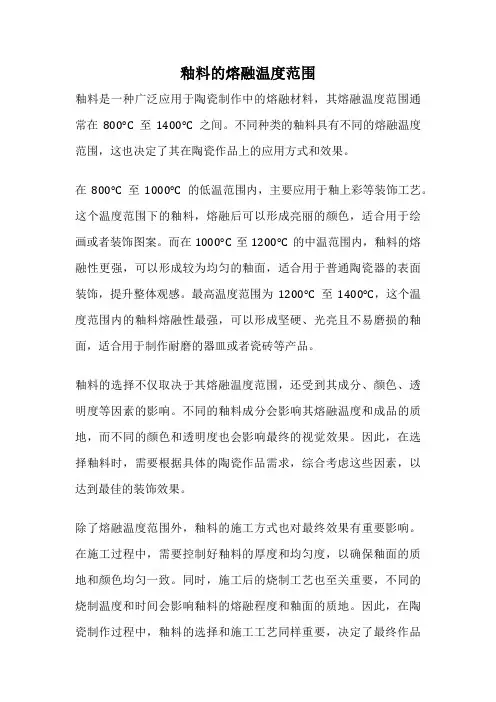 釉料的熔融温度范围

釉料是一种广泛应用于陶瓷制作中的熔融材料，其熔融温度范围通常在 800°C 至 1400°C 之间。不同种类的釉料具有不同的熔融温度范围，这也决定了其在陶瓷作品上的应用方式和效果。

在 800°C 至 1000°C 的低温范围内，主要应用于釉上彩等装饰工艺。这个温度范围下的釉料，熔融后可以形成亮丽的颜色，适合用于绘画或者装饰图案。而在 1000°C 至 1200°C 的中温范围内，釉料的熔融性更强，可以形成较为均匀的釉面，适合用于普通陶瓷器的表面装饰，提升整体观感。最高温度范围为 1200°C 至 1400°C，这个温度范围内的釉料熔融性最强，可以形成坚硬、光亮且不易磨损的釉面，适合用于制作耐磨的器皿或者瓷砖等产品。

釉料的选择不仅取决于其熔融温度范围，还受到其成分、颜色、透明度等因素的影响。不同的釉料成分会影响其熔融温度和成品的质地，而不同的颜色和透明度也会影响最终的视觉效果。因此，在选择釉料时，需要根据具体的陶瓷作品需求，综合考虑这些因素，以达到最佳的装饰效果。

除了熔融温度范围外，釉料的施工方式也对最终效果有重要影响。在施工过程中，需要控制好釉料的厚度和均匀度，以确保釉面的质地和颜色均匀一致。同时，施工后的烧制工艺也至关重要，不同的烧制温度和时间会影响釉料的熔融程度和釉面的质地。因此，在陶瓷制作过程中，釉料的选择和施工工艺同样重要，决定了最终作品